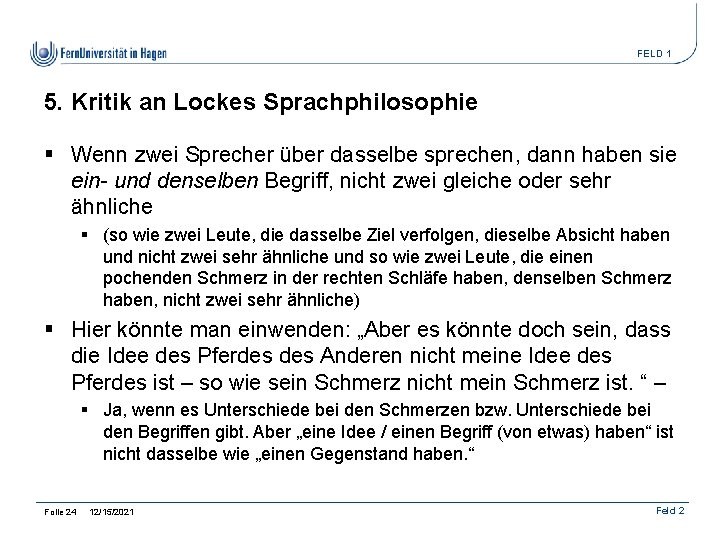 FernUniversität in Hagen

FELD 1

5. Kritik an Lockes Sprachphilosophie

▪ Wenn zwei Sprecher über dasselbe sprechen, dann haben sie ein- und denselben Begriff, nicht zwei gleiche oder sehr ähnliche

▪ (so wie zwei Leute, die dasselbe Ziel verfolgen, dieselbe Absicht haben und nicht zwei sehr ähnliche und so wie zwei Leute, die einen pochenden Schmerz in der rechten Schläfe haben, denselben Schmerz haben, nicht zwei sehr ähnliche)

▪ Hier könnte man einwenden: „Aber es könnte doch sein, dass die Idee des Pferdes des Anderen nicht meine Idee des Pferdes ist – so wie sein Schmerz nicht mein Schmerz ist. “ –

▪ Ja, wenn es Unterschiede bei den Schmerzen bzw. Unterschiede bei den Begriffen gibt. Aber „eine Idee / einen Begriff (von etwas) haben“ ist nicht dasselbe wie „einen Gegenstand haben.“

Folie 24 12/15/2021

Feld 2